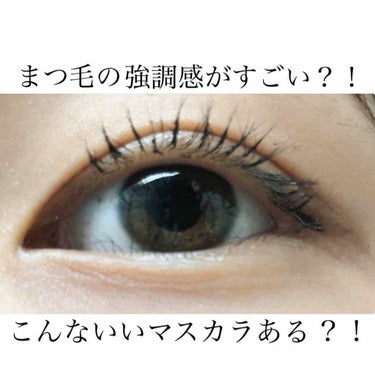 まつ毛の強調感がすごい？！

こんないいマスカラある？！